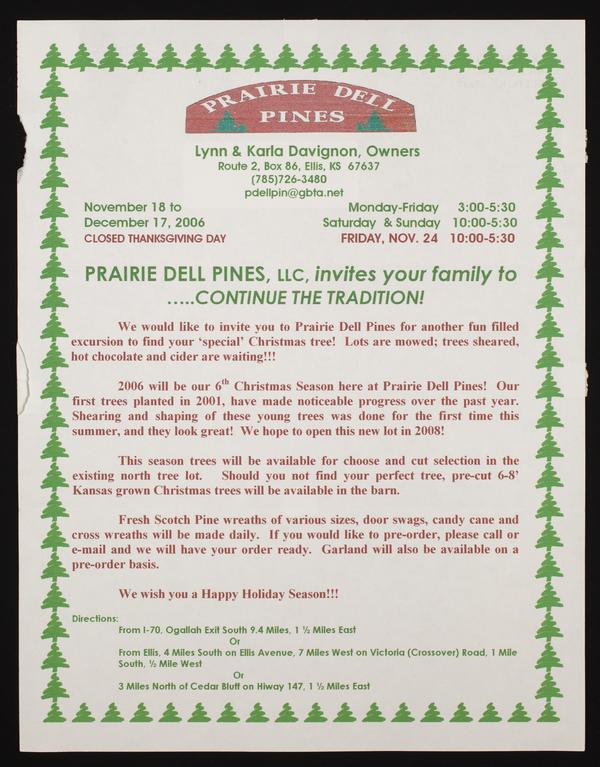 PRAIRIE DELL PINES

Lynn & Karla Davignon, Owners
Route 2, Box 86, Ellis, KS 67637
(785)726-3480
pdellpin@gbta.net

November 18 to
December 17, 2006
CLOSED THANKSGIVING DAY

Monday-Friday 3:00-5:30
Saturday & Sunday 10:00-5:30
FRIDAY, NOV. 24 10:00-5:30

PRAIRIE DELL PINES, LLC, invites your family to …..CONTINUE THE TRADITION!

We would like to invite you to Prairie Dell Pines for another fun filled excursion to find your 'special' Christmas tree! Lots are mowed; trees sheared, hot chocolate and cider are waiting!!!

2006 will be our $6^{th}$ Christmas Season here at Prairie Dell Pines! Our first trees planted in 2001, have made noticeable progress over the past year. Shearing and shaping of these young trees was done for the first time this summer, and they look great! We hope to open this new lot in 2008!

This season trees will be available for choose and cut selection in the existing north tree lot. Should you not find your perfect tree, pre-cut 6-8' Kansas grown Christmas trees will be available in the barn.

Fresh Scotch Pine wreaths of various sizes, door swags, candy cane and cross wreaths will be made daily. If you would like to pre-order, please call or e-mail and we will have your order ready. Garland will also be available on a pre-order basis.

We wish you a Happy Holiday Season!!!

Directions:
From I-70, Ogallah Exit South 9.4 Miles, 1 ½ Miles East
Or
From Ellis, 4 Miles South on Ellis Avenue, 7 Miles West on Victoria (Crossover) Road, 1 Mile South, ½ Mile West
Or
3 Miles North of Cedar Bluff on Hiway 147, 1 ½ Miles East